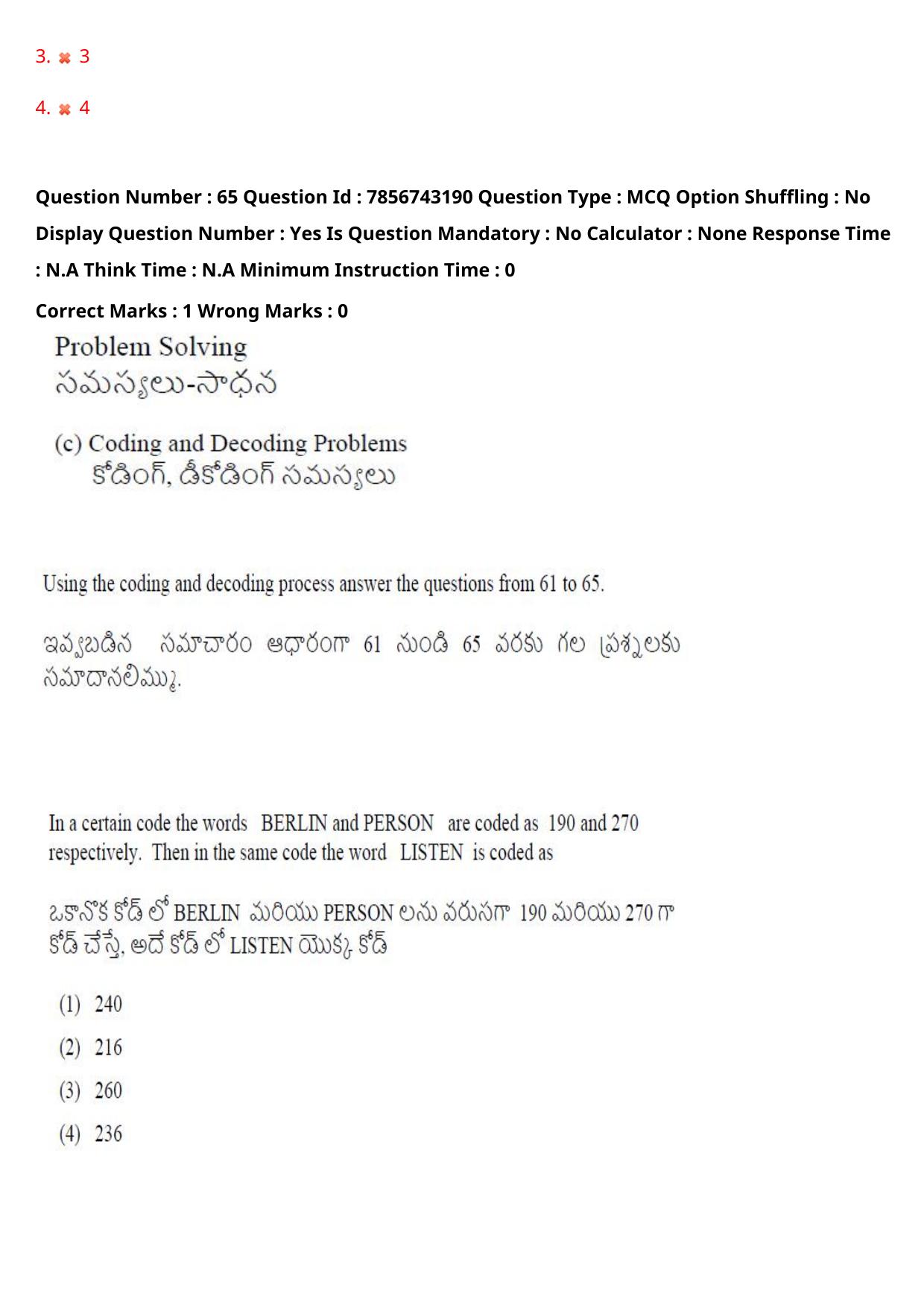 3. 3

4. 4

Question Number : 65 Question Id : 7856743190 Question Type : MCQ Option Shuffling : No Display Question Number : Yes Is Question Mandatory : No Calculator : None Response Time : N.A Think Time : N.A Minimum Instruction Time : 0

Correct Marks : 1 Wrong Marks : 0

Problem Solving
సమస్యలు-సాధన

(c) Coding and Decoding Problems
కోడింగ్, డీకోడింగ్ సమస్యలు

Using the coding and decoding process answer the questions from 61 to 65.

ఇవ్వబడిన సమాచారం ఆధారంగా 61 నుండి 65 వరకు గల ప్రశ్నలకు సమాదానలిమ్ము.

In a certain code the words BERLIN and PERSON are coded as 190 and 270 respectively. Then in the same code the word LISTEN is coded as

ఒకానొక కోడ్ లో BERLIN మరియు PERSON లను వరుసగా 190 మరియు 270 గా కోడ్ చేస్తే, అదే కోడ్ లో LISTEN యొక్క కోడ్

(1) 240

(2) 216

(3) 260

(4) 236